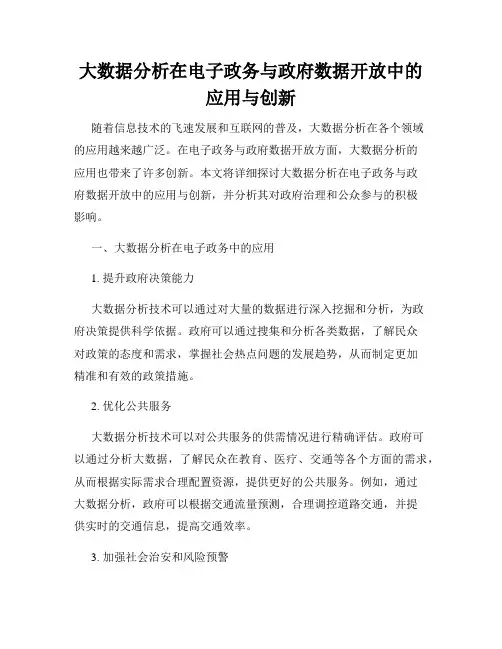 大数据分析在电子政务与政府数据开放中的应用与创新

随着信息技术的飞速发展和互联网的普及，大数据分析在各个领域的应用越来越广泛。在电子政务与政府数据开放方面，大数据分析的应用也带来了许多创新。本文将详细探讨大数据分析在电子政务与政府数据开放中的应用与创新，并分析其对政府治理和公众参与的积极影响。

一、大数据分析在电子政务中的应用

1. 提升政府决策能力

大数据分析技术可以通过对大量的数据进行深入挖掘和分析，为政府决策提供科学依据。政府可以通过搜集和分析各类数据，了解民众对政策的态度和需求，掌握社会热点问题的发展趋势，从而制定更加精准和有效的政策措施。

2. 优化公共服务

大数据分析技术可以对公共服务的供需情况进行精确评估。政府可以通过分析大数据，了解民众在教育、医疗、交通等各个方面的需求，从而根据实际需求合理配置资源，提供更好的公共服务。例如，通过大数据分析，政府可以根据交通流量预测，合理调控道路交通，并提供实时的交通信息，提高交通效率。

3. 加强社会治安和风险预警